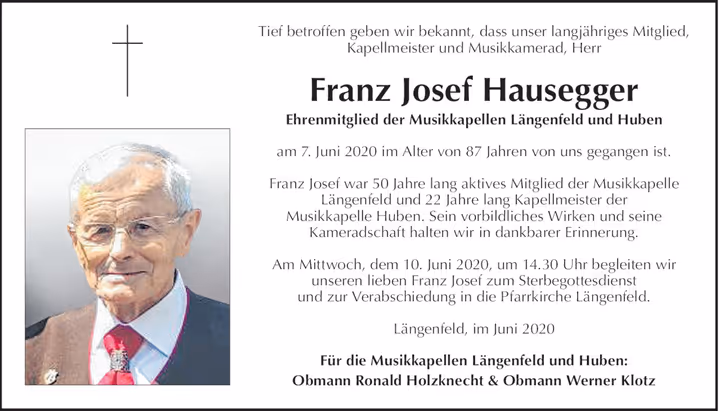 Tief betroffen geben wir bekannt, dass unser langjähriges Mitglied, Kapellmeister und Musikkamerad, Herr

Franz Josef Hausegger

Ehrenmitglied der Musikkapellen Längenfeld und Huben

am 7. Juni 2020 im Alter von 87 Jahren von uns gegangen ist.

Franz Josef war 50 Jahre lang aktives Mitglied der Musikkapelle Längenfeld und 22 Jahre lang Kapellmeister der Musikkapelle Huben. Sein vorbildliches Wirken und seine Kameradschaft halten wir in dankbarer Erinnerung.

Am Mittwoch, dem 10. Juni 2020, um 14.30 Uhr begleiten wir unseren lieben Franz Josef zum Sterbegottesdienst und zur Verabschiedung in die Pfarrkirche Längenfeld.

Längenfeld, im Juni 2020

Für die Musikkapellen Längenfeld und Huben:
Obmann Ronald Holzknecht & Obmann Werner Klotz